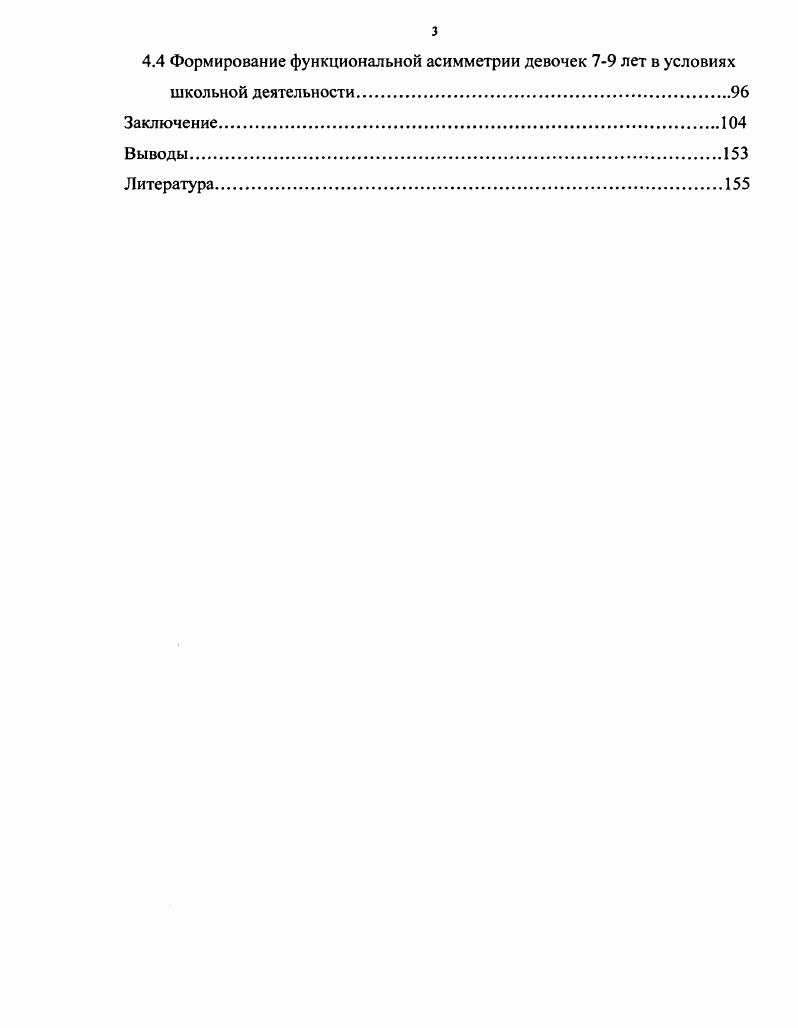 3

4.4 Формирование функциональной асимметрии девочек 7-9 лет в условиях школьной деятельности 96

Заключение 104

Выводы 153

Литература 155